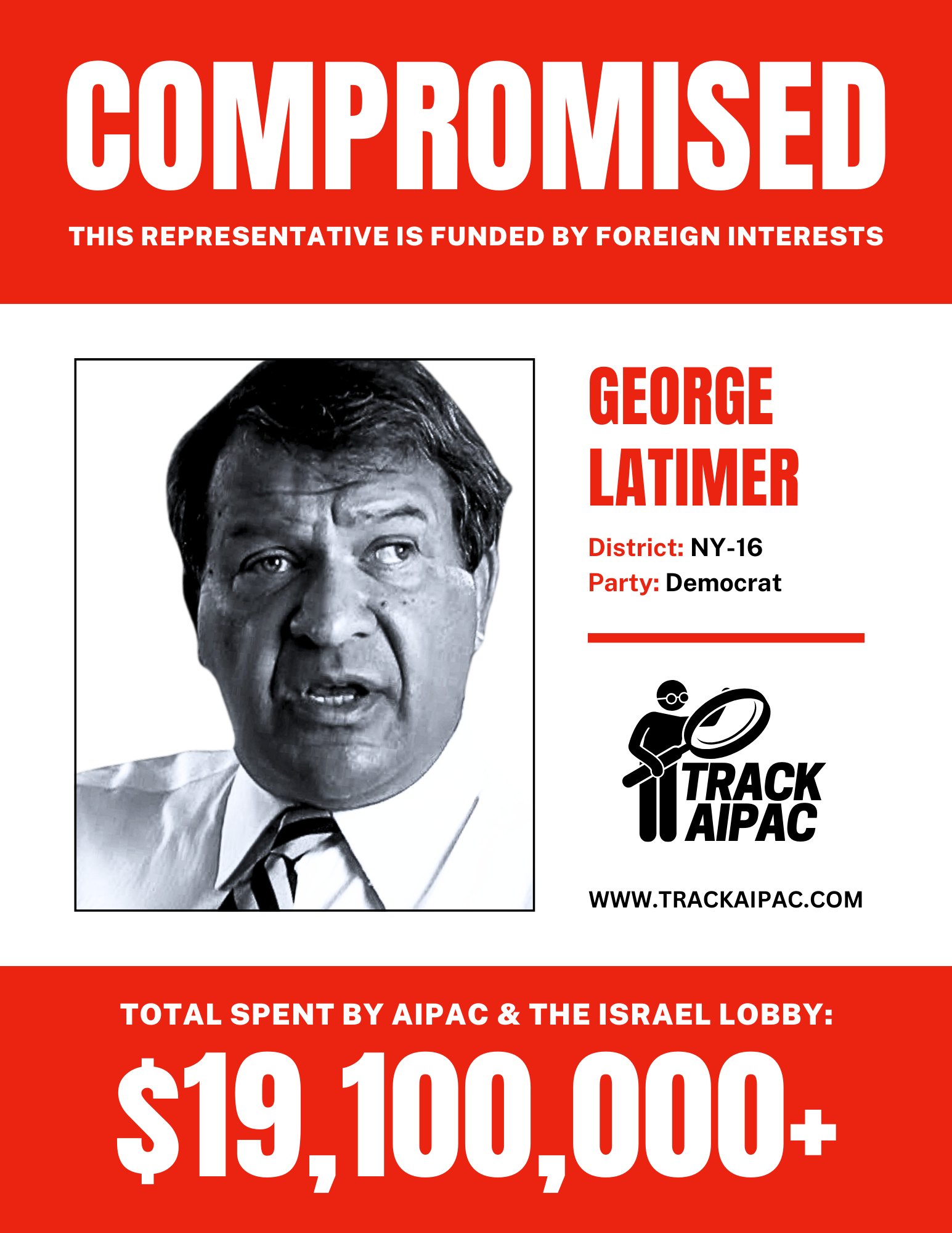 COMPROMISED

THIS REPRESENTATIVE IS FUNDED BY FOREIGN INTERESTS

GEORGE LATIMER

District: NY-16
Party: Democrat

TRACK AIPAC

WWW.TRACKAIPAC.COM

TOTAL SPENT BY AIPAC & THE ISRAEL LOBBY:

$19,100,000+